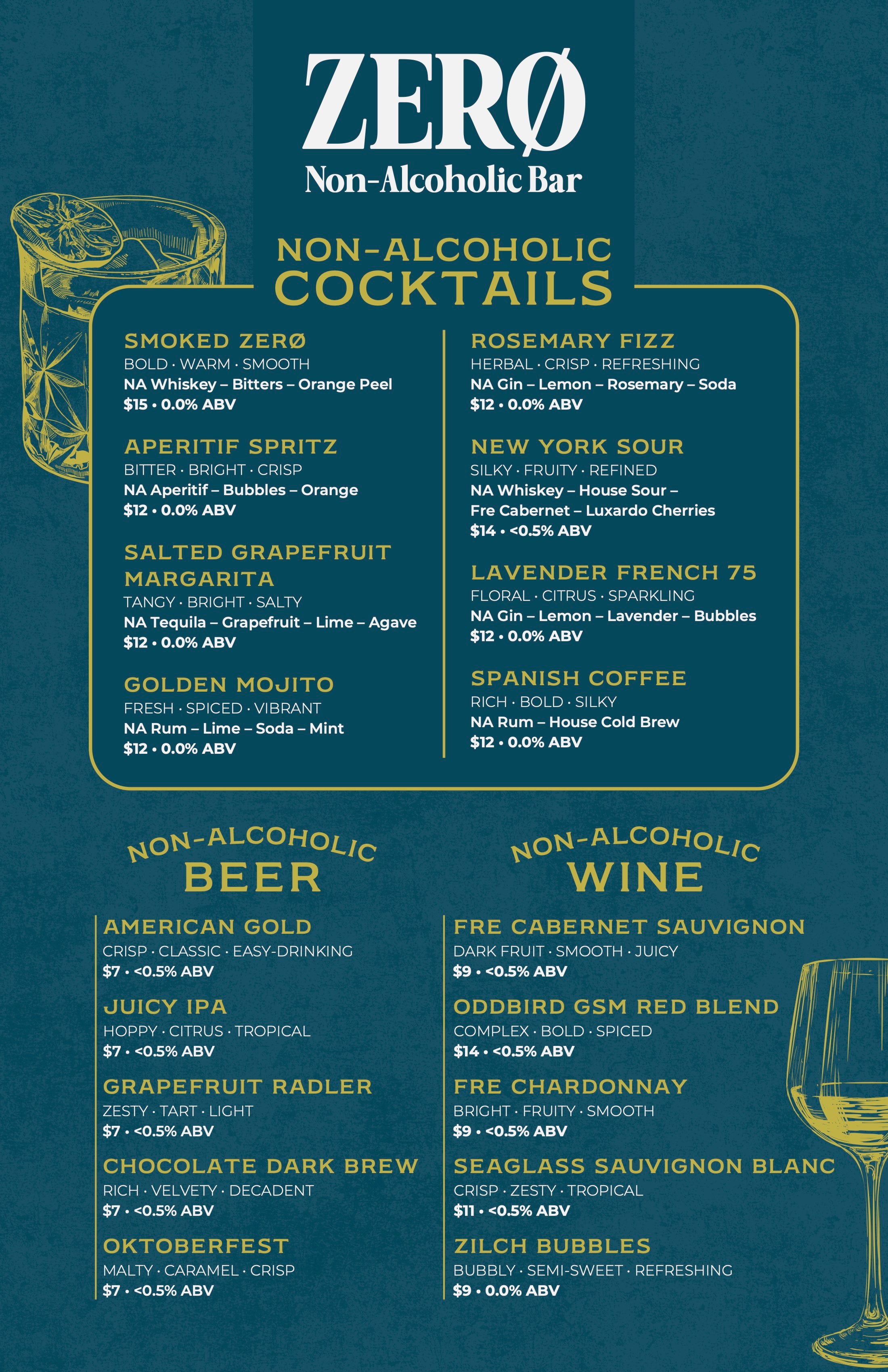 ZERØ
Non-Alcoholic Bar

NON-ALCOHOLIC
COCKTAILS

SMOKED ZERØ
BOLD · WARM · SMOOTH
NA Whiskey – Bitters – Orange Peel
$15 • 0.0% ABV

APERITIF SPRITZ
BITTER · BRIGHT · CRISP
NA Aperitif – Bubbles – Orange
$12 • 0.0% ABV

SALTED GRAPEFRUIT MARGARITA
TANGY · BRIGHT · SALTY
NA Tequila – Grapefruit – Lime – Agave
$12 • 0.0% ABV

GOLDEN MOJITO
FRESH · SPICED · VIBRANT
NA Rum – Lime – Soda – Mint
$12 • 0.0% ABV

ROSEMARY FIZZ
HERBAL · CRISP · REFRESHING
NA Gin – Lemon – Rosemary – Soda
$12 • 0.0% ABV

NEW YORK SOUR
SILKY · FRUITY · REFINED
NA Whiskey – House Sour – Fre Cabernet – Luxardo Cherries
$14 • <0.5% ABV

LAVENDER FRENCH 75
FLORAL · CITRUS · SPARKLING
NA Gin – Lemon – Lavender – Bubbles
$12 • 0.0% ABV

SPANISH COFFEE
RICH · BOLD · SILKY
NA Rum – House Cold Brew
$12 • 0.0% ABV

NON-ALCOHOLIC
BEER

AMERICAN GOLD
CRISP · CLASSIC · EASY-DRINKING
$7 • <0.5% ABV

JUICY IPA
HOPPY · CITRUS · TROPICAL
$7 • <0.5% ABV

GRAPEFRUIT RADLER
ZESTY · TART · LIGHT
$7 • <0.5% ABV

CHOCOLATE DARK BREW
RICH · VELVETY · DECADENT
$7 • <0.5% ABV

OKTOBERFEST
MALTY · CARAMEL · CRISP
$7 • <0.5% ABV

NON-ALCOHOLIC
WINE

FRE CABERNET SAUVIGNON
DARK FRUIT · SMOOTH · JUICY
$9 • <0.5% ABV

ODDBIRD GSM RED BLEND
COMPLEX · BOLD · SPICED
$14 • <0.5% ABV

FRE CHARDONNAY
BRIGHT · FRUITY · SMOOTH
$9 • <0.5% ABV

SEAGLASS SAUVIGNON BLANC
CRISP · ZESTY · TROPICAL
$11 • <0.5% ABV

ZILCH BUBBLES
BUBBLY · SEMI-SWEET · REFRESHING
$9 • 0.0% ABV